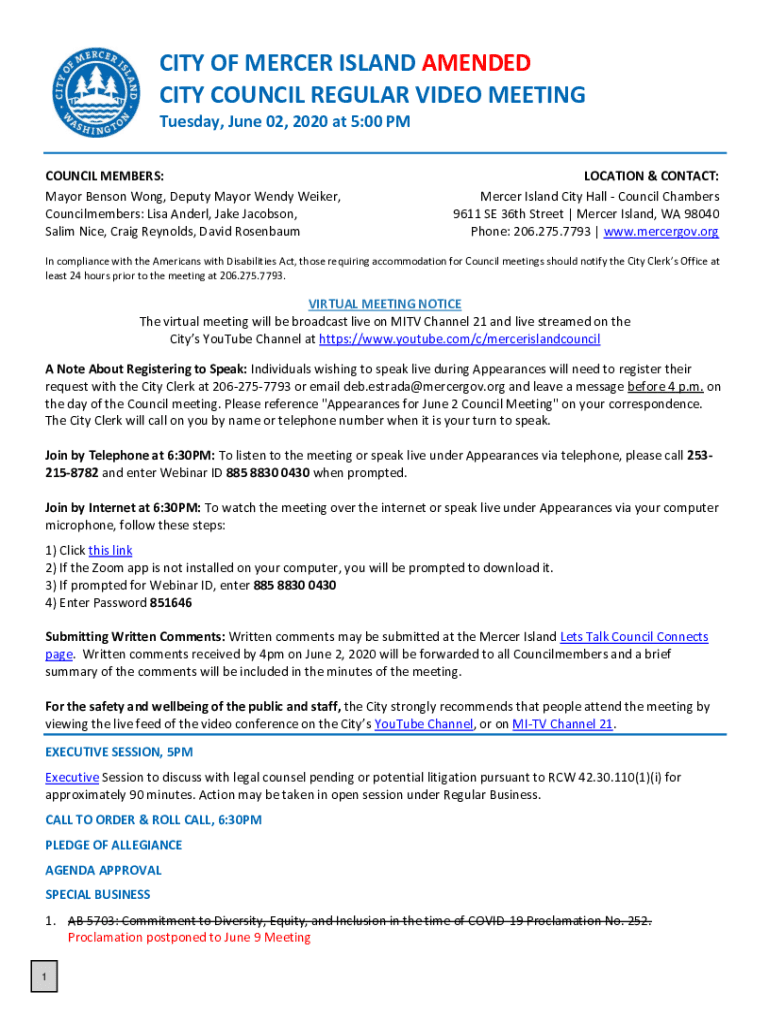 CITY OF MERCER ISLAND WASHINGTON

CITY OF MERCER ISLAND AMENDED
CITY COUNCIL REGULAR VIDEO MEETING
Tuesday, June 02, 2020 at 5:00 PM

COUNCIL MEMBERS:
Mayor Benson Wong, Deputy Mayor Wendy Weiker, Councilmembers: Lisa Anderl, Jake Jacobson, Salim Nice, Craig Reynolds, David Rosenbaum

LOCATION & CONTACT:
Mercer Island City Hall - Council Chambers
9611 SE 36th Street | Mercer Island, WA 98040
Phone: 206.275.7793 | www.mercergov.org

In compliance with the Americans with Disabilities Act, those requiring accommodation for Council meetings should notify the City Clerk's Office at least 24 hours prior to the meeting at 206.275.7793.

VIRTUAL MEETING NOTICE
The virtual meeting will be broadcast live on MITV Channel 21 and live streamed on the City's YouTube Channel at https://www.youtube.com/c/mercerislandcouncil

A Note About Registering to Speak: Individuals wishing to speak live during Appearances will need to register their request with the City Clerk at 206-275-7793 or email deb.estrada@mercergov.org and leave a message before 4 p.m. on the day of the Council meeting. Please reference "Appearances for June 2 Council Meeting" on your correspondence. The City Clerk will call on you by name or telephone number when it is your turn to speak.

Join by Telephone at 6:30PM: To listen to the meeting or speak live under Appearances via telephone, please call 253-215-8782 and enter Webinar ID 885 8830 0430 when prompted.

Join by Internet at 6:30PM: To watch the meeting over the internet or speak live under Appearances via your computer microphone, follow these steps:

1) Click this link
2) If the Zoom app is not installed on your computer, you will be prompted to download it.
3) If prompted for Webinar ID, enter 885 8830 0430
4) Enter Password 851646

Submitting Written Comments: Written comments may be submitted at the Mercer Island Lets Talk Council Connects page. Written comments received by 4pm on June 2, 2020 will be forwarded to all Councilmembers and a brief summary of the comments will be included in the minutes of the meeting.

For the safety and wellbeing of the public and staff, the City strongly recommends that people attend the meeting by viewing the live feed of the video conference on the City's YouTube Channel, or on MI-TV Channel 21.

EXECUTIVE SESSION, 5PM

Executive Session to discuss with legal counsel pending or potential litigation pursuant to RCW 42.30.110(1)(i) for approximately 90 minutes. Action may be taken in open session under Regular Business.

CALL TO ORDER & ROLL CALL, 6:30PM

PLEDGE OF ALLEGIANCE

AGENDA APPROVAL

SPECIAL BUSINESS

1. AB 5703: Commitment to Diversity, Equity, and Inclusion in the time of COVID-19 Proclamation No. 252.
Proclamation postponed to June 9 Meeting

1